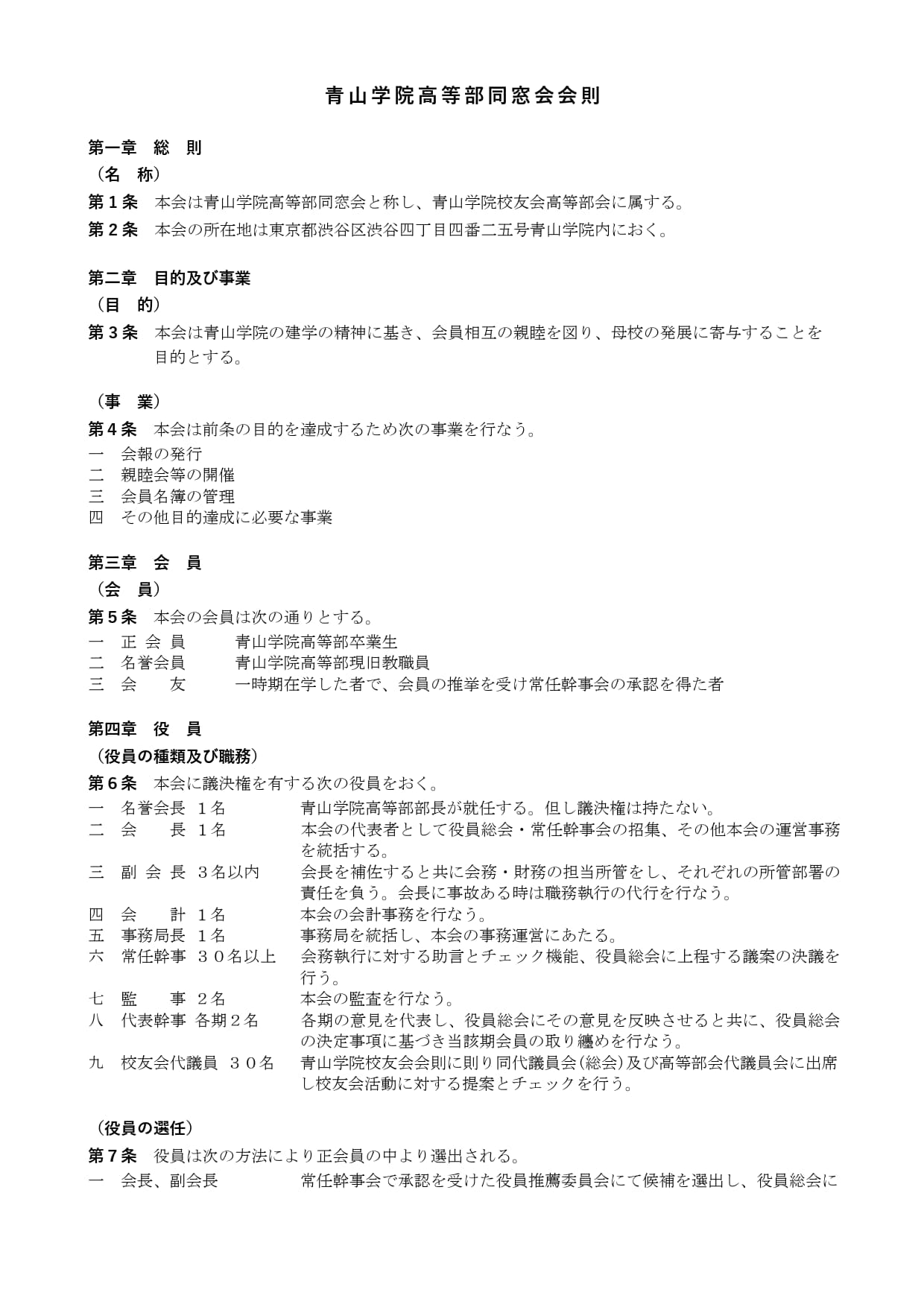 青山学院高等部同窓会会則

第一章　総　則
（名　称）
第１条　本会は青山学院高等部同窓会と称し、青山学院校友会高等部会に属する。
第２条　本会の所在地は東京都渋谷区渋谷四丁目四番二五号青山学院内におく。

第二章　目的及び事業
（目　的）
第３条　本会は青山学院の建学の精神に基き、会員相互の親睦を図り、母校の発展に寄与することを目的とする。

（事　業）
第４条　本会は前条の目的を達成するため次の事業を行なう。
一　会報の発行
二　親睦会等の開催
三　会員名簿の管理
四　その他目的達成に必要な事業

第三章　会　員
（会　員）
第５条　本会の会員は次の通りとする。
一　正 会 員　　青山学院高等部卒業生
二　名誉会員　　青山学院高等部現旧教職員
三　会　　友　　一時期在学した者で、会員の推挙を受け常任幹事会の承認を得た者

第四章　役　員
（役員の種類及び職務）
第６条　本会に議決権を有する次の役員をおく。
一　名誉会長　１名　　青山学院高等部部長が就任する。但し議決権は持たない。
二　会　　長　１名　　本会の代表者として役員総会・常任幹事会の招集、その他本会の運営事務を統括する。
三　副 会 長　３名以内　　会長を補佐すると共に会務・財務の担当所管をし、それぞれの所管部署の責任を負う。会長に事故ある時は職務執行の代行を行なう。
四　会　　計　１名　　本会の会計事務を行なう。
五　事務局長　１名　　事務局を統括し、本会の事務運営にあたる。
六　常任幹事　３０名以上　　会務執行に対する助言とチェック機能、役員総会に上程する議案の決議を行う。
七　監　　事　２名　　本会の監査を行なう。
八　代表幹事　各期２名　　各期の意見を代表し、役員総会にその意見を反映させると共に、役員総会の決定事項に基づき当該期会員の取り纏めを行なう。
九　校友会代議員　３０名　　青山学院校友会会則に則り同代議員会(総会)及び高等部会代議員会に出席し校友会活動に対する提案とチェックを行う。

（役員の選任）
第７条　役員は次の方法により正会員の中より選出される。
一　会長、副会長　　常任幹事会で承認を受けた役員推薦委員会にて候補を選出し、役員総会に